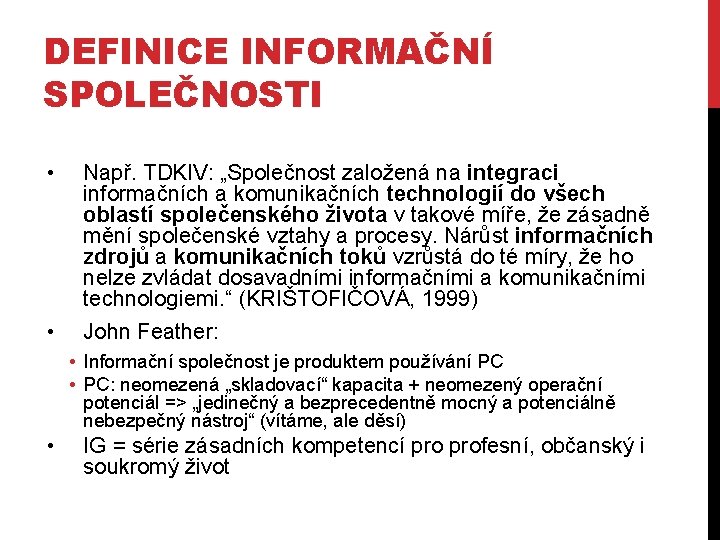 DEFINICE INFORMAČNÍ SPOLEČNOSTI

• Např. TDKIV: „Společnost založená na integraci informačních a komunikačních technologií do všech oblastí společenského života v takové míře, že zásadně mění společenské vztahy a procesy. Nárůst informačních zdrojů a komunikačních toků vzrůstá do té míry, že ho nelze zvládat dosavadními informačními a komunikačními technologiemi.“ (KRIŠTOFIČOVÁ, 1999)

• John Feather:

• Informační společnost je produktem používání PC

• PC: neomezená „skladovací“ kapacita + neomezený operační potenciál => „jedinečný a bezprecedentně mocný a potenciálně nebezpečný nástroj“ (vítáme, ale děsí)

• IG = série zásadních kompetencí pro profesní, občanský i soukromý život